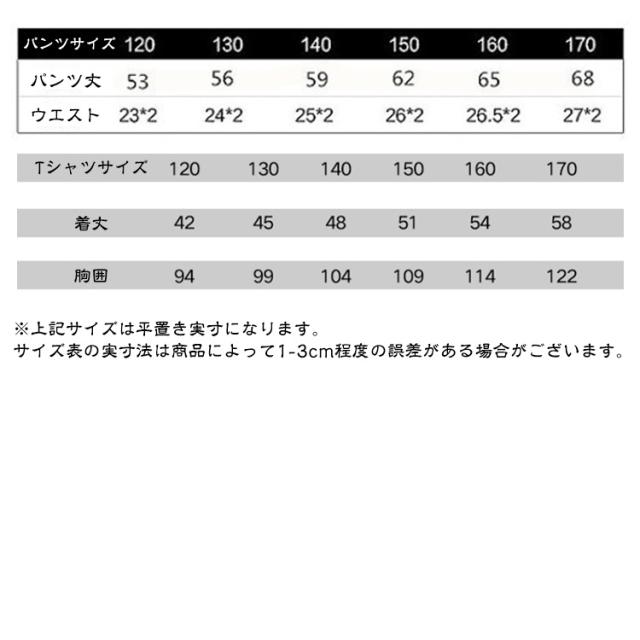 | パンツサイズ | 120 | 130 | 140 | 150 | 160 | 170 |
|---|---|---|---|---|---|---|
| パンツ丈 | 53 | 56 | 59 | 62 | 65 | 68 |
| ウエスト | 23*2 | 24*2 | 25*2 | 26*2 | 26.5*2 | 27*2 |

| Tシャツサイズ | 120 | 130 | 140 | 150 | 160 | 170 |
|---|---|---|---|---|---|---|
| 着丈 | 42 | 45 | 48 | 51 | 54 | 58 |
| 胸囲 | 94 | 99 | 104 | 109 | 114 | 122 |

※上記サイズは平置き実寸になります。
サイズ表の実寸法は商品によって1-3cm程度の誤差がある場合がございます。